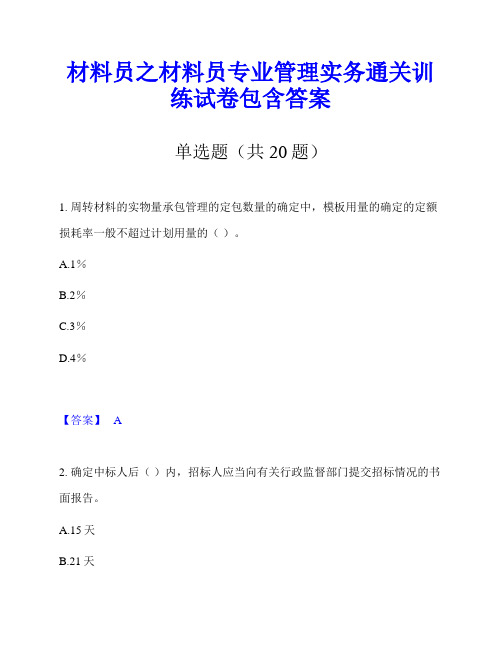 材料员之材料员专业管理实务通关训练试卷包含答案

单选题（共 20 题）

1. 周转材料的实物量承包管理的定包数量的确定中，模板用量的确定的定额损耗率一般不超过计划用量的（ ）。

A.1%

B.2%

C.3%

D.4%

【答案】 A

2. 确定中标人后（ ）内，招标人应当向有关行政监督部门提交招标情况的书面报告。

A.15 天

B.21 天